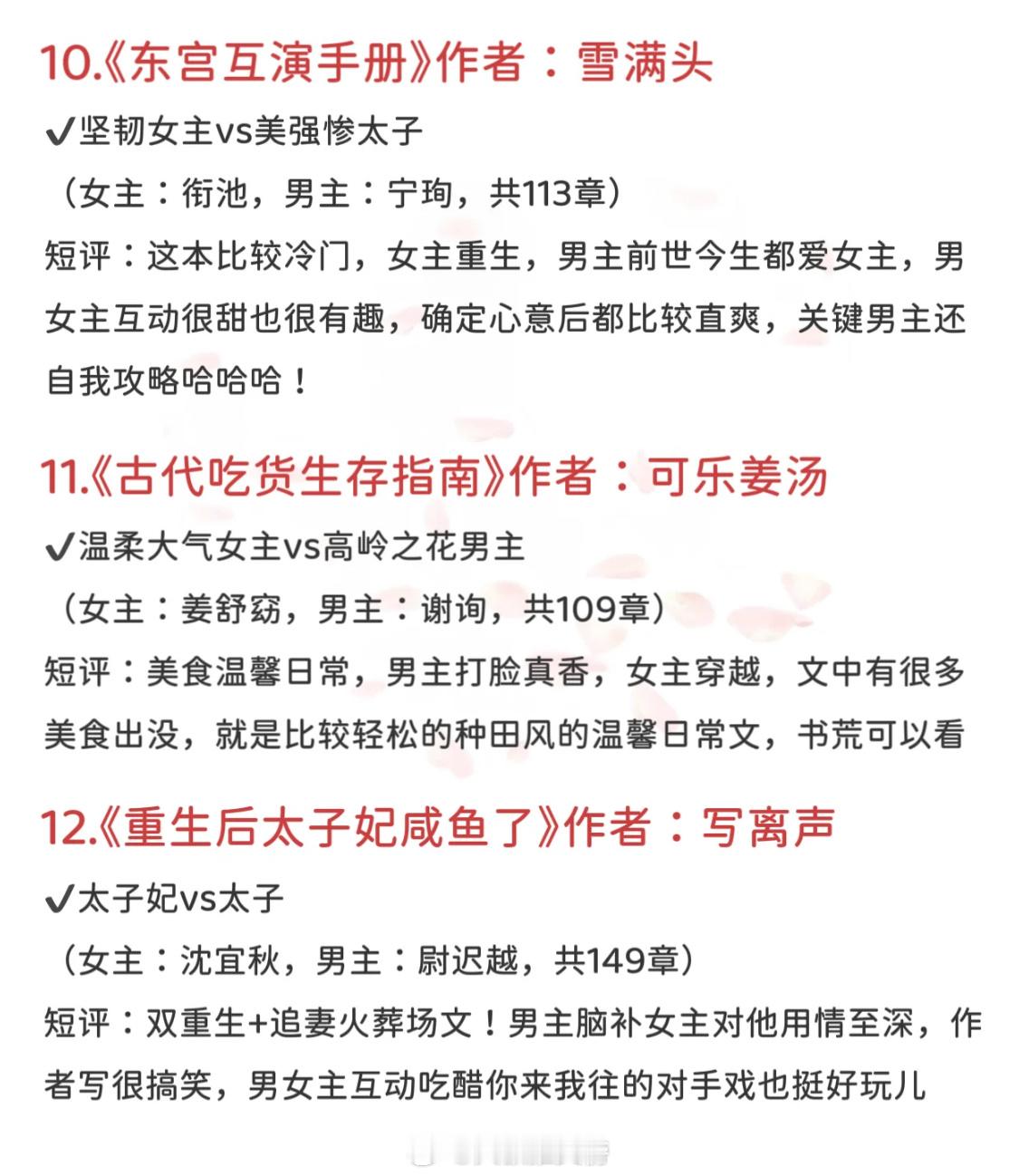 10.《东宫互演手册》作者：雪满头

✔坚韧女主vs美强惨太子

（女主：衔池，男主：宁珣，共113章）

短评：这本比较冷门，女主重生，男主前世今生都爱女主，男女主互动很甜也很有趣，确定心意后都比较直爽，关键男主还自我攻略哈哈哈！

11.《古代吃货生存指南》作者：可乐姜汤

✔温柔大气女主vs高岭之花男主

（女主：姜舒窈，男主：谢询，共109章）

短评：美食温馨日常，男主打脸真香，女主穿越，文中有很多美食出没，就是比较轻松的种田风的温馨日常文，书荒可以看

12.《重生后太子妃咸鱼了》作者：写离声

✔太子妃vs太子

（女主：沈宜秋，男主：尉迟越，共149章）

短评：双重生+追妻火葬场文！男主脑补女主对他用情至深，作者写很搞笑，男女主互动吃醋你来我往的对手戏也挺好玩儿